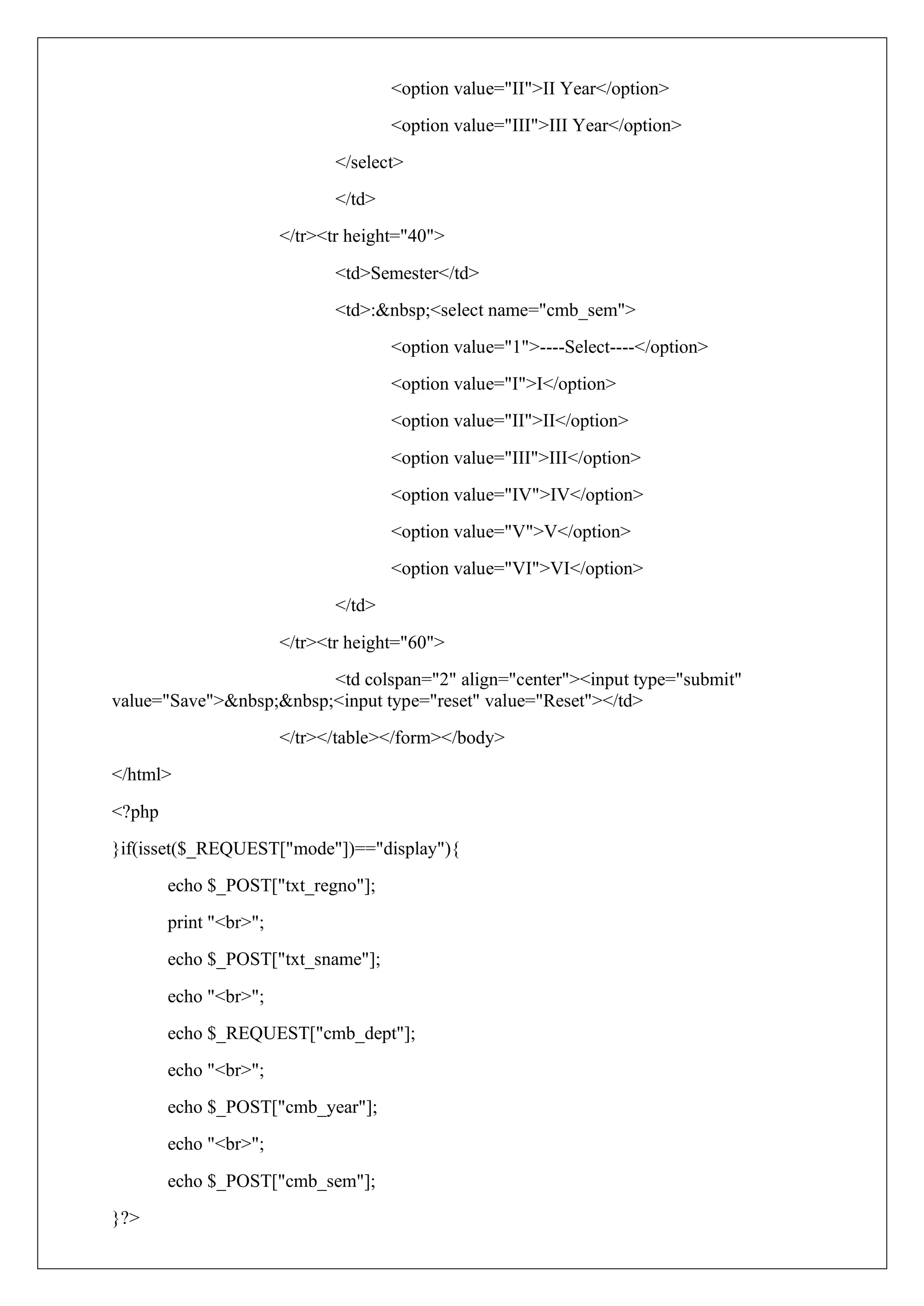 <option value="II">II Year</option>

<option value="III">III Year</option>

</select>

</td>

</tr><tr height="40">

<td>Semester</td>

<td>:&nbsp;<select name="cmb_sem">

<option value="1">----Select----</option>

<option value="I">I</option>

<option value="II">II</option>

<option value="III">III</option>

<option value="IV">IV</option>

<option value="V">V</option>

<option value="VI">VI</option>

</td>

</tr><tr height="60">

<td colspan="2" align="center"><input type="submit" value="Save">&nbsp;&nbsp;<input type="reset" value="Reset"></td>

</tr></table></form></body>

</html>

<?php

}if(isset($_REQUEST["mode"])=="display"){

echo $_POST["txt_regno"];

print "<br>";

echo $_POST["txt_sname"];

echo "<br>";

echo $_REQUEST["cmb_dept"];

echo "<br>";

echo $_POST["cmb_year"];

echo "<br>";

echo $_POST["cmb_sem"];

}?>